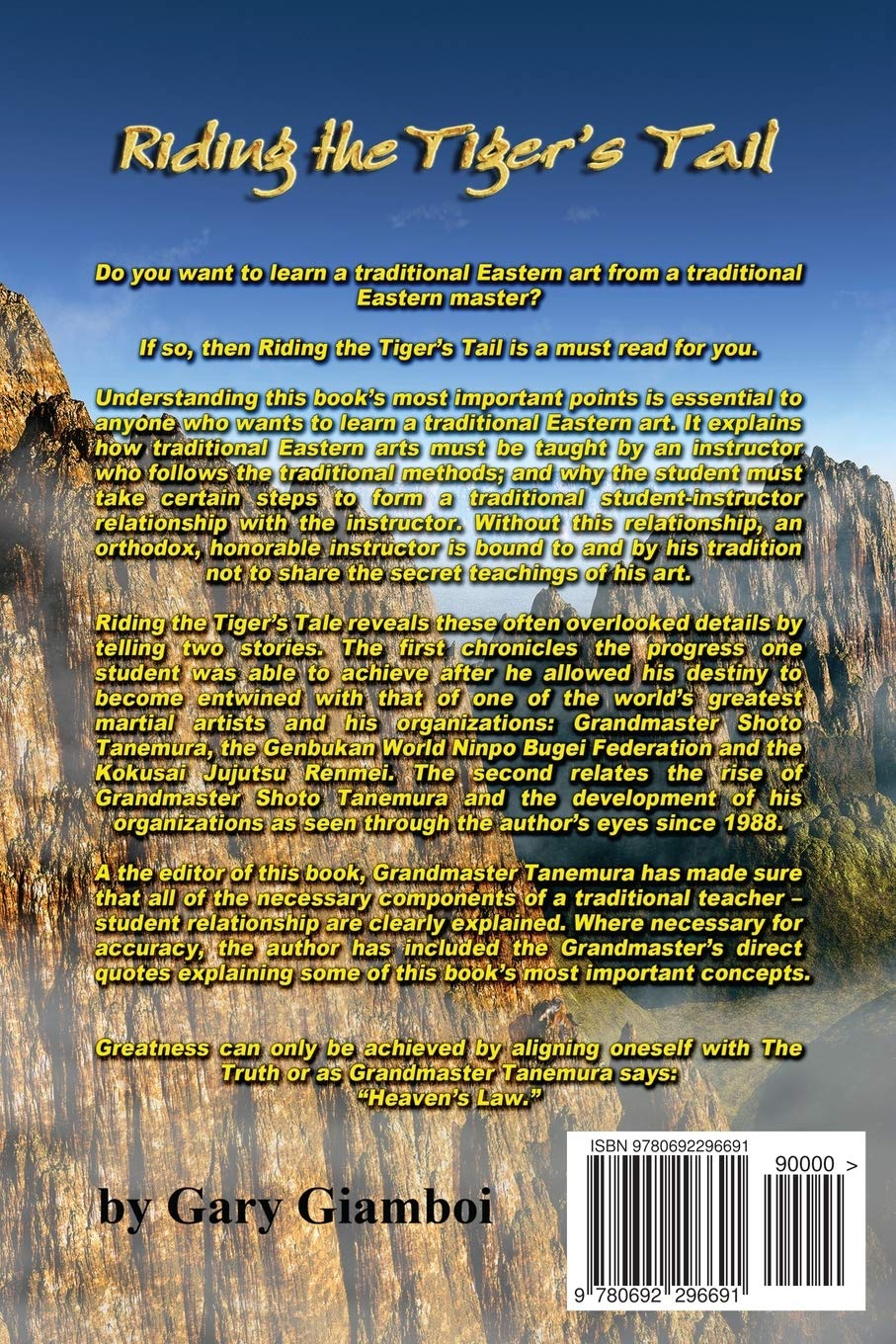 Riding the Tiger's Tail

Do you want to learn a traditional Eastern art from a traditional Eastern master?

If so, then Riding the Tiger's Tail is a must read for you.

Understanding this book's most important points is essential to anyone who wants to learn a traditional Eastern art. It explains how traditional Eastern arts must be taught by an instructor who follows the traditional methods; and why the student must take certain steps to form a traditional student-instructor relationship with the instructor. Without this relationship, an orthodox, honorable instructor is bound to and by his tradition not to share the secret teachings of his art.

Riding the Tiger's Tale reveals these often overlooked details by telling two stories. The first chronicles the progress one student was able to achieve after he allowed his destiny to become entwined with that of one of the world's greatest martial artists and his organizations: Grandmaster Shoto Tanemura, the Genbukan World Ninpo Bugei Federation and the Kokusai Jujutsu Renmei. The second relates the rise of Grandmaster Shoto Tanemura and the development of his organizations as seen through the author's eyes since 1988.

A the editor of this book, Grandmaster Tanemura has made sure that all of the necessary components of a traditional teacher – student relationship are clearly explained. Where necessary for accuracy, the author has included the Grandmaster's direct quotes explaining some of this book's most important concepts.

Greatness can only be achieved by aligning oneself with The Truth or as Grandmaster Tanemura says:
"Heaven's Law."

by Gary Giamboi

ISBN 9780692296691

90000 >

9 780692 296691